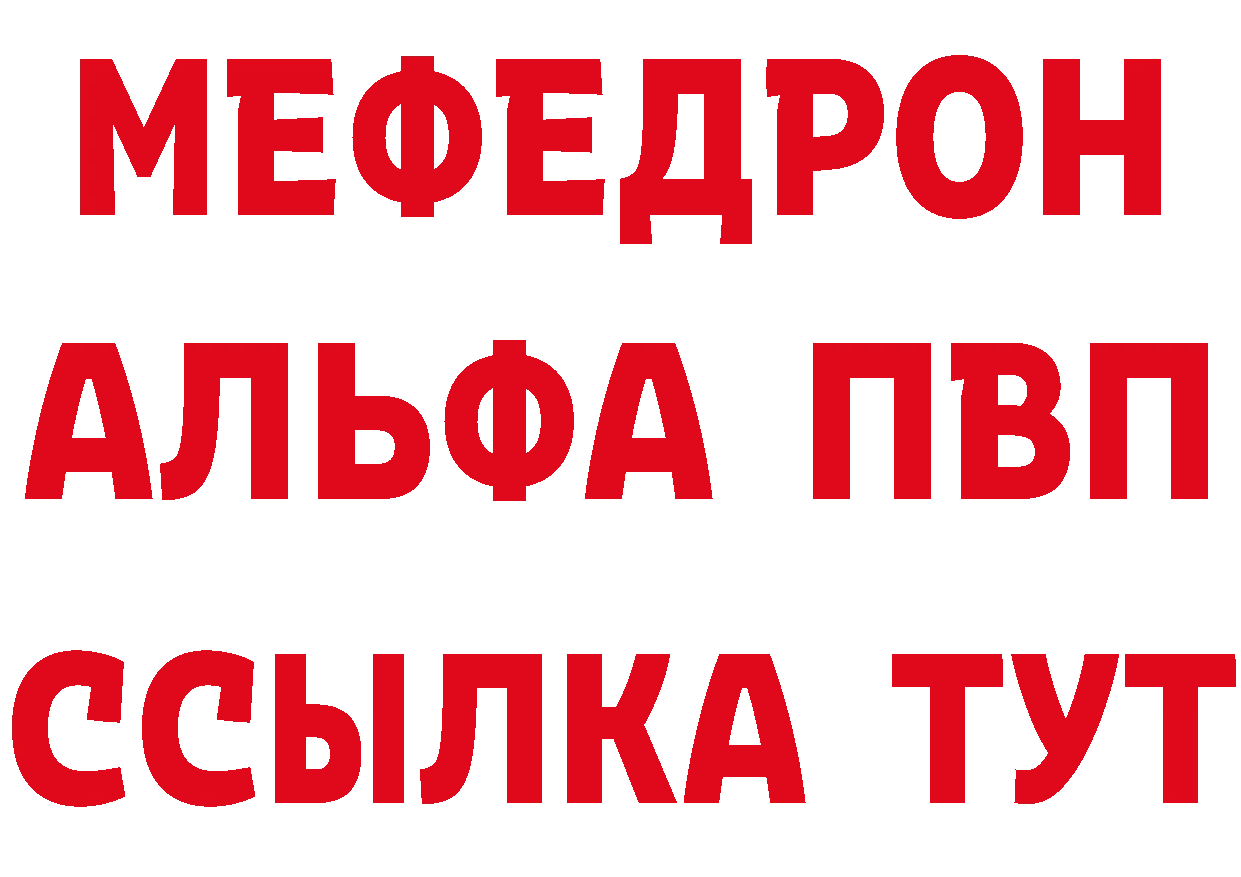 МЕФЕДРОН
АЛЬФА ПВП
ССЫЛКА ТУТ